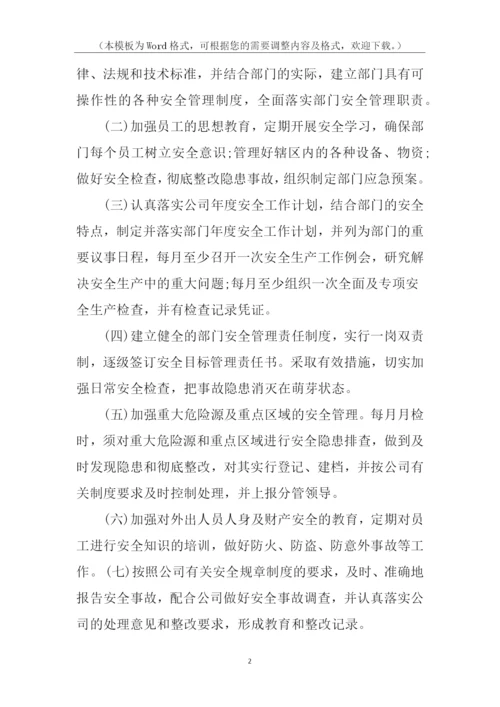 （本模板为Word格式，可根据您的需要调整内容及格式，欢迎下载。）

律、法规和技术标准，并结合部门的实际，建立部门具有可操作性的各种安全管理制度，全面落实部门安全管理职责。

(二)加强员工的思想教育，定期开展安全学习，确保部门每个员工树立安全意识;管理好辖区内的各种设备、物资;做好安全检查，彻底整改隐患事故，组织制定部门应急预案。

(三)认真落实公司年度安全工作计划，结合部门的安全特点，制定并落实部门年度安全工作计划，并列为部门的重要议事日程，每月至少召开一次安全生产工作例会，研究解决安全生产中的重大问题;每月至少组织一次全面及专项安全生产检查，并有检查记录凭证。

(四)建立健全的部门安全管理责任制度，实行一岗双责制，逐级签订安全目标管理责任书。采取有效措施，切实加强日常安全检查，把事故隐患消灭在萌芽状态。

(五)加强重大危险源及重点区域的安全管理。每月月检时，须对重大危险源和重点区域进行安全隐患排查，做到及时发现隐患和彻底整改，对其实行登记、建档，并按公司有关制度要求及时控制处理，并上报分管领导。

(六)加强对外出人员人身及财产安全的教育，定期对员工进行安全知识的培训，做好防火、防盗、防意外事故等工作。(七)按照公司有关安全规章制度的要求，及时、准确地报告安全事故，配合公司做好安全事故调查，并认真落实公司的处理意见和整改要求，形成教育和整改记录。

2